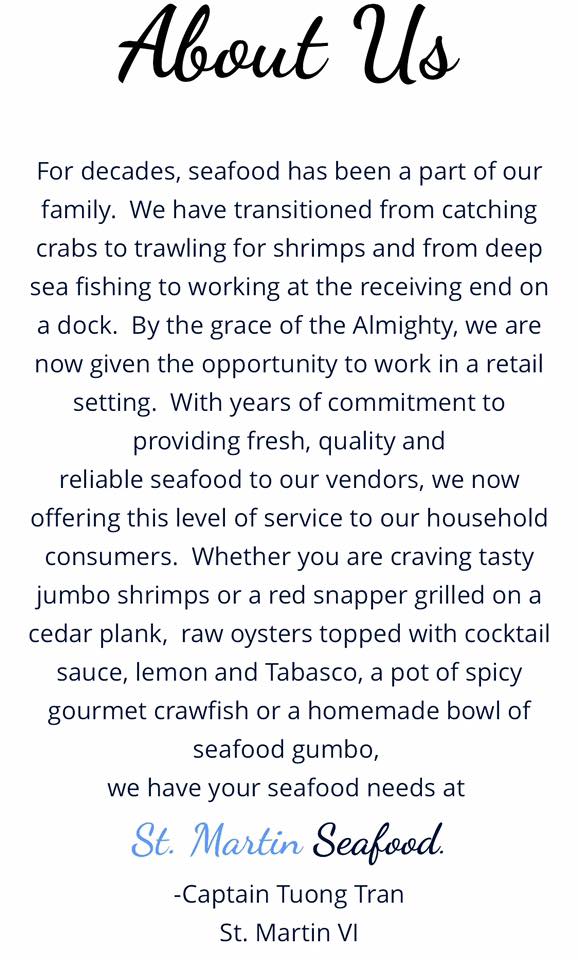 About Us

For decades, seafood has been a part of our family. We have transitioned from catching crabs to trawling for shrimps and from deep sea fishing to working at the receiving end on a dock. By the grace of the Almighty, we are now given the opportunity to work in a retail setting. With years of commitment to providing fresh, quality and reliable seafood to our vendors, we now offering this level of service to our household consumers. Whether you are craving tasty jumbo shrimps or a red snapper grilled on a cedar plank, raw oysters topped with cocktail sauce, lemon and Tabasco, a pot of spicy gourmet crawfish or a homemade bowl of seafood gumbo,
we have your seafood needs at

St. Martin Seafood.

-Captain Tuong Tran
St. Martin VI